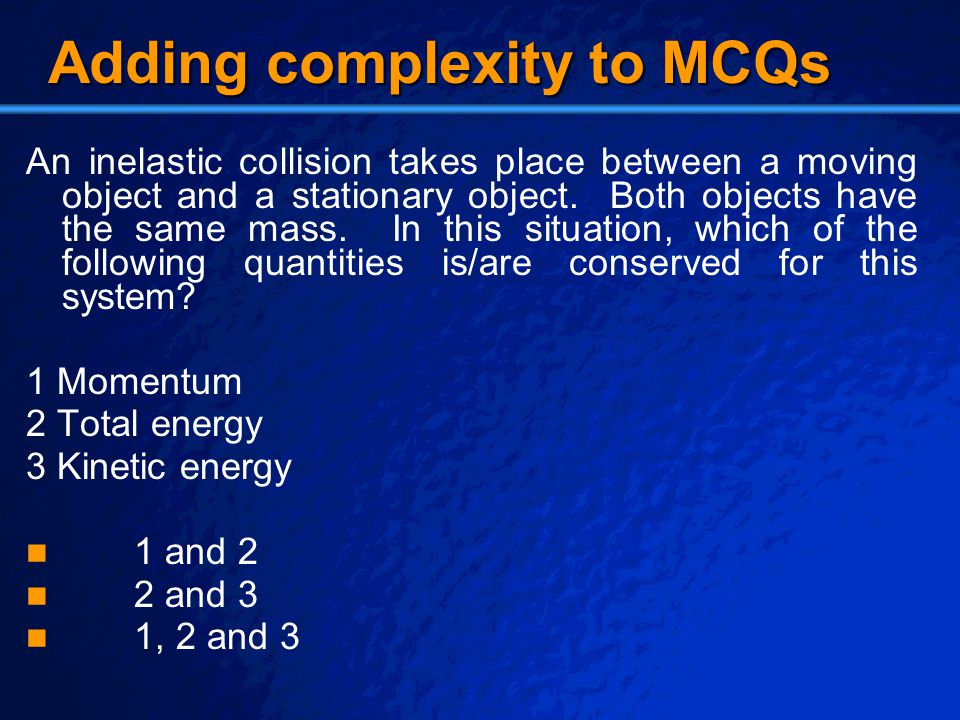 Adding complexity to MCQs

An inelastic collision takes place between a moving object and a stationary object. Both objects have the same mass. In this situation, which of the following quantities is/are conserved for this system?

1 Momentum
2 Total energy
3 Kinetic energy

- 1 and 2
- 2 and 3
- 1, 2 and 3